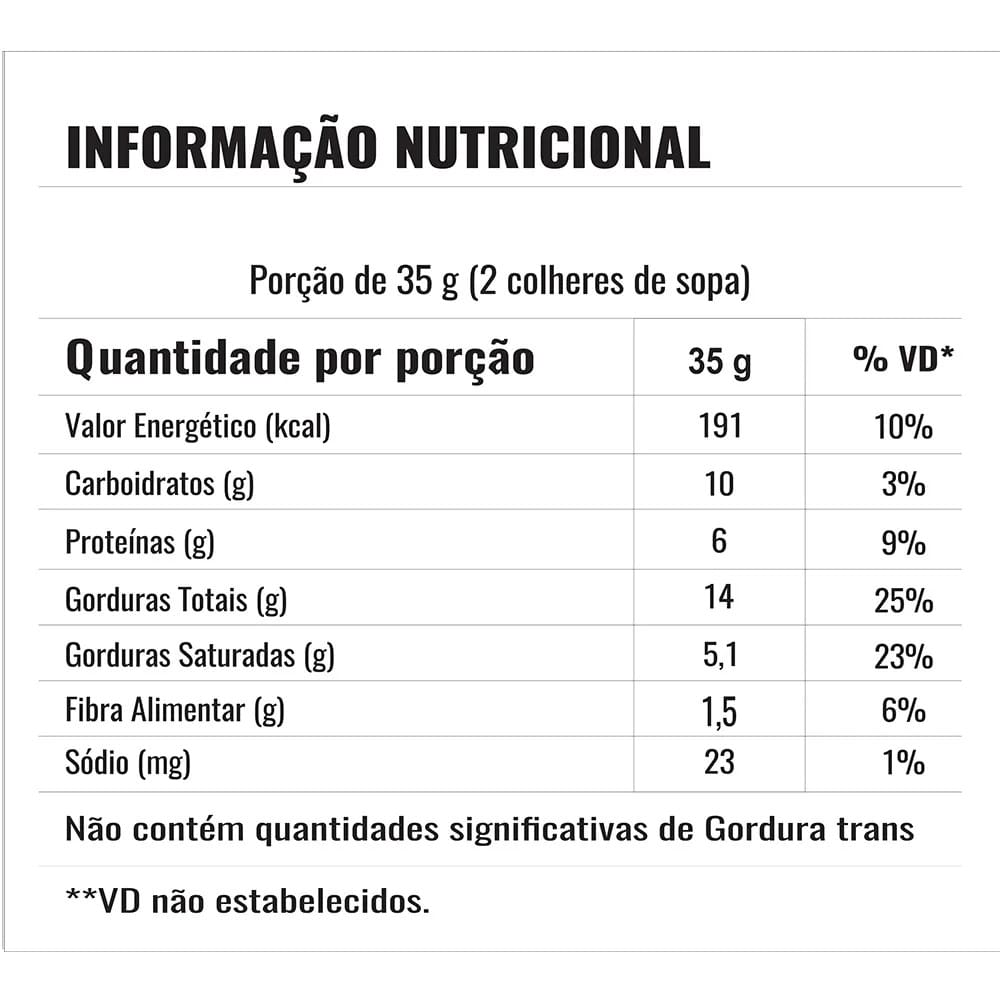 INFORMAÇÃO NUTRICIONAL

Porção de 35 g (2 colheres de sopa)

| Quantidade por porção | 35 g | % VD* |
|---|---|---|
| Valor Energético (kcal) | 191 | 10% |
| Carboidratos (g) | 10 | 3% |
| Proteínas (g) | 6 | 9% |
| Gorduras Totais (g) | 14 | 25% |
| Gorduras Saturadas (g) | 5,1 | 23% |
| Fibra Alimentar (g) | 1,5 | 6% |
| Sódio (mg) | 23 | 1% |

Não contém quantidades significativas de Gordura trans

**VD não estabelecidos.